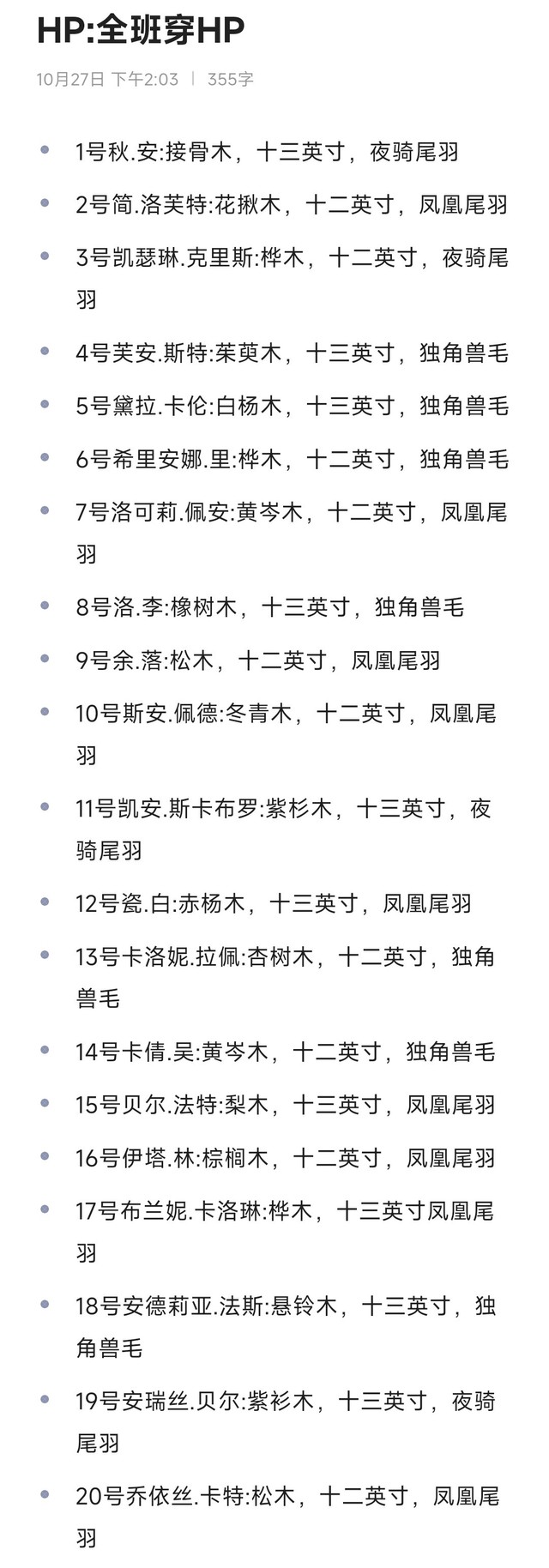 HP:全班穿HP

10月27日 下午2:03 | 355字

- 1号秋.安:接骨木，十三英寸，夜骑尾羽
- 2号简.洛芙特:花揪木，十二英寸，凤凰尾羽
- 3号凯瑟琳.克里斯:桦木，十二英寸，夜骑尾羽
- 4号芙安.斯特:茱萸木，十三英寸，独角兽毛
- 5号黛拉.卡伦:白杨木，十三英寸，独角兽毛
- 6号希里安娜.里:桦木，十二英寸，独角兽毛
- 7号洛可莉.佩安:黄岑木，十二英寸，凤凰尾羽
- 8号洛.李:橡树木，十三英寸，独角兽毛
- 9号余.落:松木，十二英寸，凤凰尾羽
- 10号斯安.佩德:冬青木，十二英寸，凤凰尾羽
- 11号凯安.斯卡布罗:紫杉木，十三英寸，夜骑尾羽
- 12号瓷.白:赤杨木，十三英寸，凤凰尾羽
- 13号卡洛妮.拉佩:杏树木，十二英寸，独角兽毛
- 14号卡倩.吴:黄岑木，十二英寸，独角兽毛
- 15号贝尔.法特:梨木，十三英寸，凤凰尾羽
- 16号伊塔.林:棕榈木，十二英寸，凤凰尾羽
- 17号布兰妮.卡洛琳:桦木，十三英寸凤凰尾羽
- 18号安德莉亚.法斯:悬铃木，十三英寸，独角兽毛
- 19号安瑞丝.贝尔:紫衫木，十三英寸，夜骑尾羽
- 20号乔依丝.卡特:松木，十二英寸，凤凰尾羽